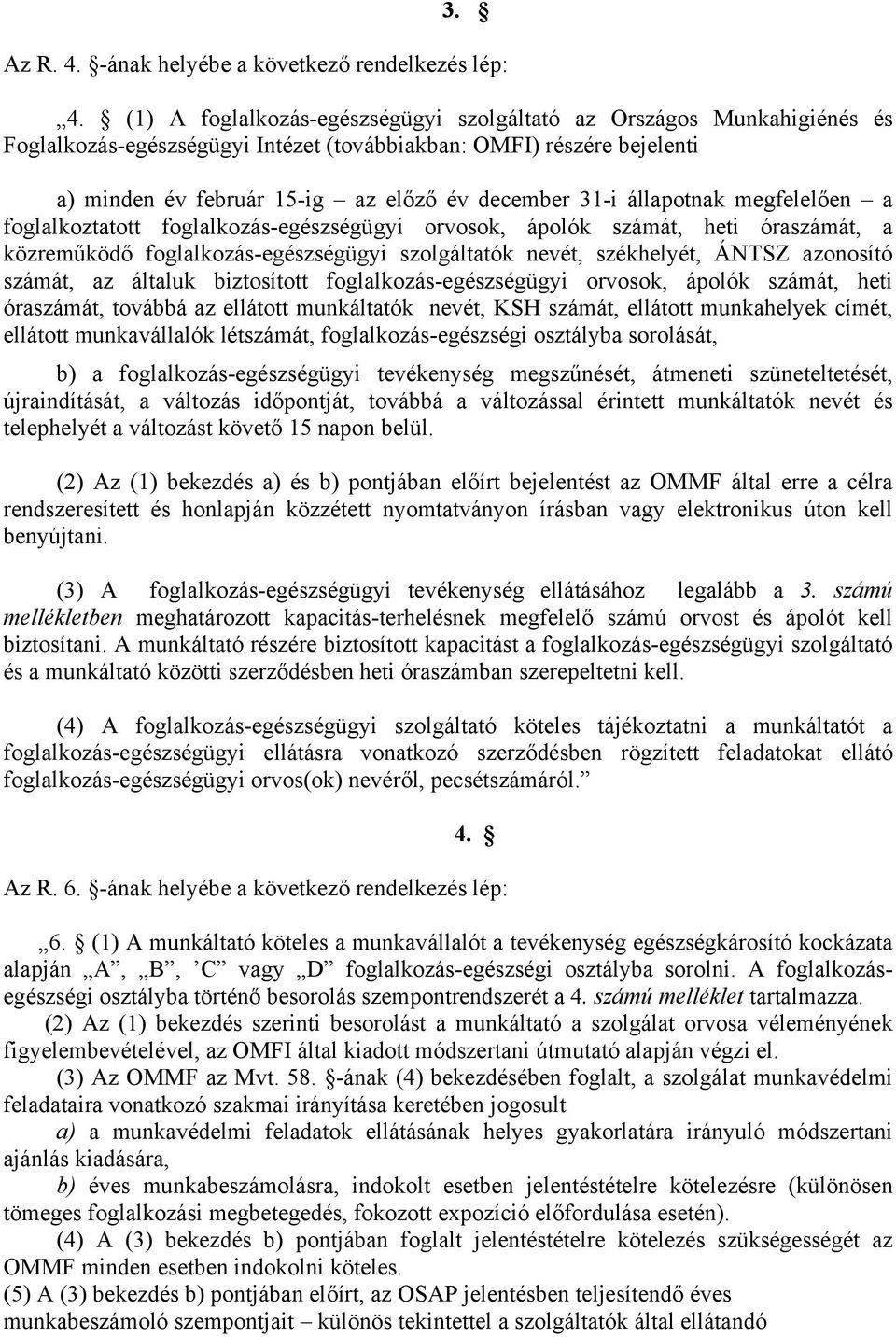 3. §

Az R. 4. §-ának helyébe a következő rendelkezés lép:

„4. § (1) A foglalkozás-egészségügyi szolgáltató az Országos Munkahigiénés és Foglalkozás-egészségügyi Intézet (továbbiakban: OMFI) részére bejelenti

a) minden év február 15-ig – az előző év december 31-i állapotnak megfelelően – a foglalkoztatott foglalkozás-egészségügyi orvosok, ápolók számát, heti óraszámát, a közreműködő foglalkozás-egészségügyi szolgáltatók nevét, székhelyét, ÁNTSZ azonosító számát, az általuk biztosított foglalkozás-egészségügyi orvosok, ápolók számát, heti óraszámát, továbbá az ellátott munkáltatók nevét, KSH számát, ellátott munkahelyek címét, ellátott munkavállalók létszámát, foglalkozás-egészségi osztályba sorolását,

b) a foglalkozás-egészségügyi tevékenység megszűnését, átmeneti szüneteltetését, újraindítását, a változás időpontját, továbbá a változással érintett munkáltatók nevét és telephelyét a változást követő 15 napon belül.

(2) Az (1) bekezdés a) és b) pontjában előírt bejelentést az OMMF által erre a célra rendszeresített és honlapján közzétett nyomtatványon írásban vagy elektronikus úton kell benyújtani.

(3) A foglalkozás-egészségügyi tevékenység ellátásához legalább a 3. számú mellékletben meghatározott kapacitás-terhelésnek megfelelő számú orvost és ápolót kell biztosítani. A munkáltató részére biztosított kapacitást a foglalkozás-egészségügyi szolgáltató és a munkáltató közötti szerződésben heti óraszámban szerepeltetni kell.

(4) A foglalkozás-egészségügyi szolgáltató köteles tájékoztatni a munkáltatót a foglalkozás-egészségügyi ellátásra vonatkozó szerződésben rögzített feladatokat ellátó foglalkozás-egészségügyi orvos(ok) nevéről, pecsétszámáról.”

4. §

Az R. 6. §-ának helyébe a következő rendelkezés lép:

„6. § (1) A munkáltató köteles a munkavállalót a tevékenység egészségkárosító kockázata alapján „A”, „B”, ’C” vagy „D” foglalkozás-egészségi osztályba sorolni. A foglalkozás-egészségi osztályba történő besorolás szempontrendszerét a 4. számú melléklet tartalmazza.

(2) Az (1) bekezdés szerinti besorolást a munkáltató a szolgálat orvosa véleményének figyelembevételével, az OMFI által kiadott módszertani útmutató alapján végzi el.

(3) Az OMMF az Mvt. 58. §-ának (4) bekezdésében foglalt, a szolgálat munkavédelmi feladataira vonatkozó szakmai irányítása keretében jogosult

a) a munkavédelmi feladatok ellátásának helyes gyakorlatára irányuló módszertani ajánlás kiadására,

b) éves munkabeszámolásra, indokolt esetben jelentéstételre kötelezésre (különösen tömeges foglalkozási megbetegedés, fokozott expozíció előfordulása esetén).

(4) A (3) bekezdés b) pontjában foglalt jelentéstételre kötelezés szükségességét az OMMF minden esetben indokolni köteles.

(5) A (3) bekezdés b) pontjában előírt, az OSAP jelentésben teljesítendő éves munkabeszámoló szempontjait – különös tekintettel a szolgáltatók által ellátandó